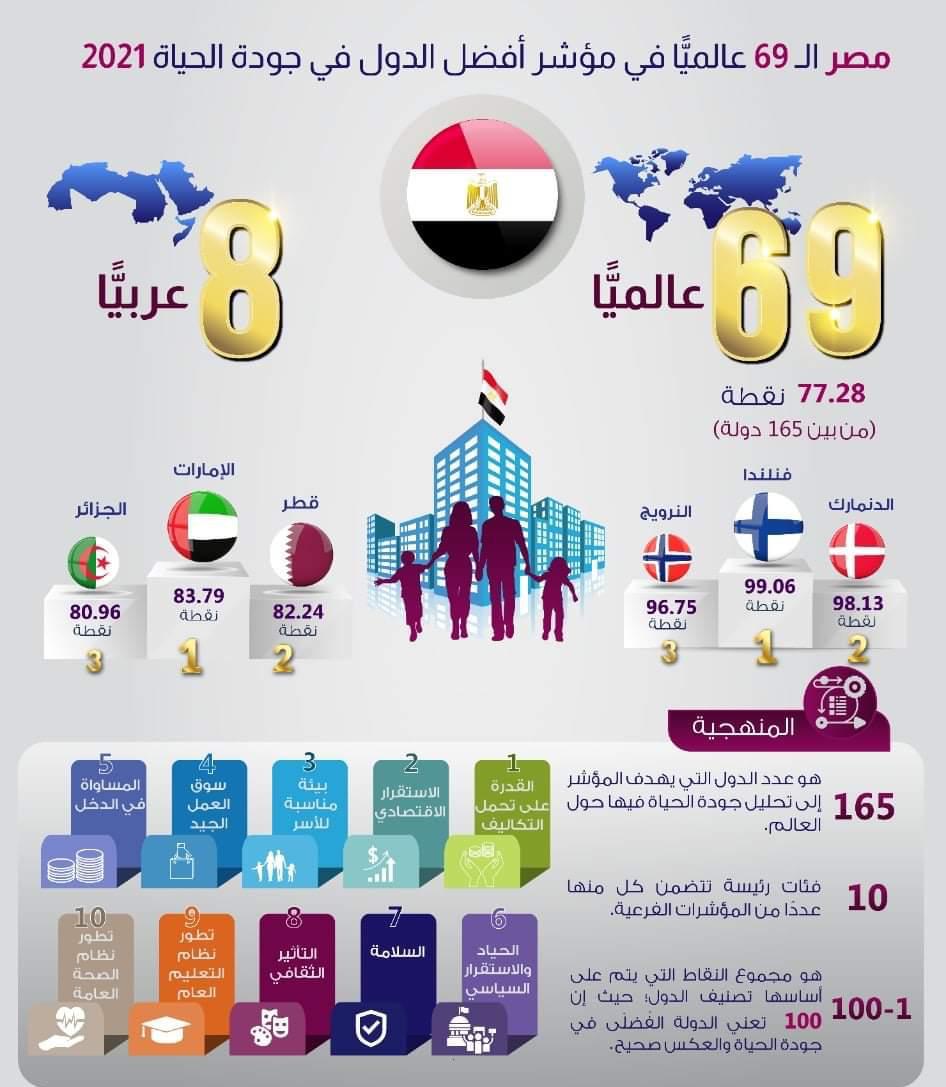 مصر الـ 69 عالميًّا في مؤشر أفضل الدول في جودة الحياة 2021

69 عالميًّا

8 عربيًّا

77.28 نقطة
(من بين 165 دولة)

الدنمارك
98.13
نقطة
2

فنلندا
99.06
نقطة
1

النرويج
96.75
نقطة
3

قطر
82.24
نقطة
2

الإمارات
83.79
نقطة
1

الجزائر
80.96
نقطة
3

المنهجية

165 هو عدد الدول التي يهدف المؤشر إلى تحليل جودة الحياة فيها حول العالم.

10 فئات رئيسة تتضمن كل منها عددًا من المؤشرات الفرعية.

100-1 هو مجموع النقاط التي يتم على أساسها تصنيف الدول؛ حيث إن 100 تعني الدولة الفضلى في جودة الحياة والعكس صحيح.

1 القدرة على تحمل التكاليف

2 الاستقرار الاقتصادي

3 بيئة مناسبة للأسر

4 سوق العمل الجيد

5 المساواة في الدخل

6 الحياد والاستقرار السياسي

7 السلامة

8 التأثير الثقافي

9 تطور نظام التعليم العام

10 تطور نظام الصحة العامة